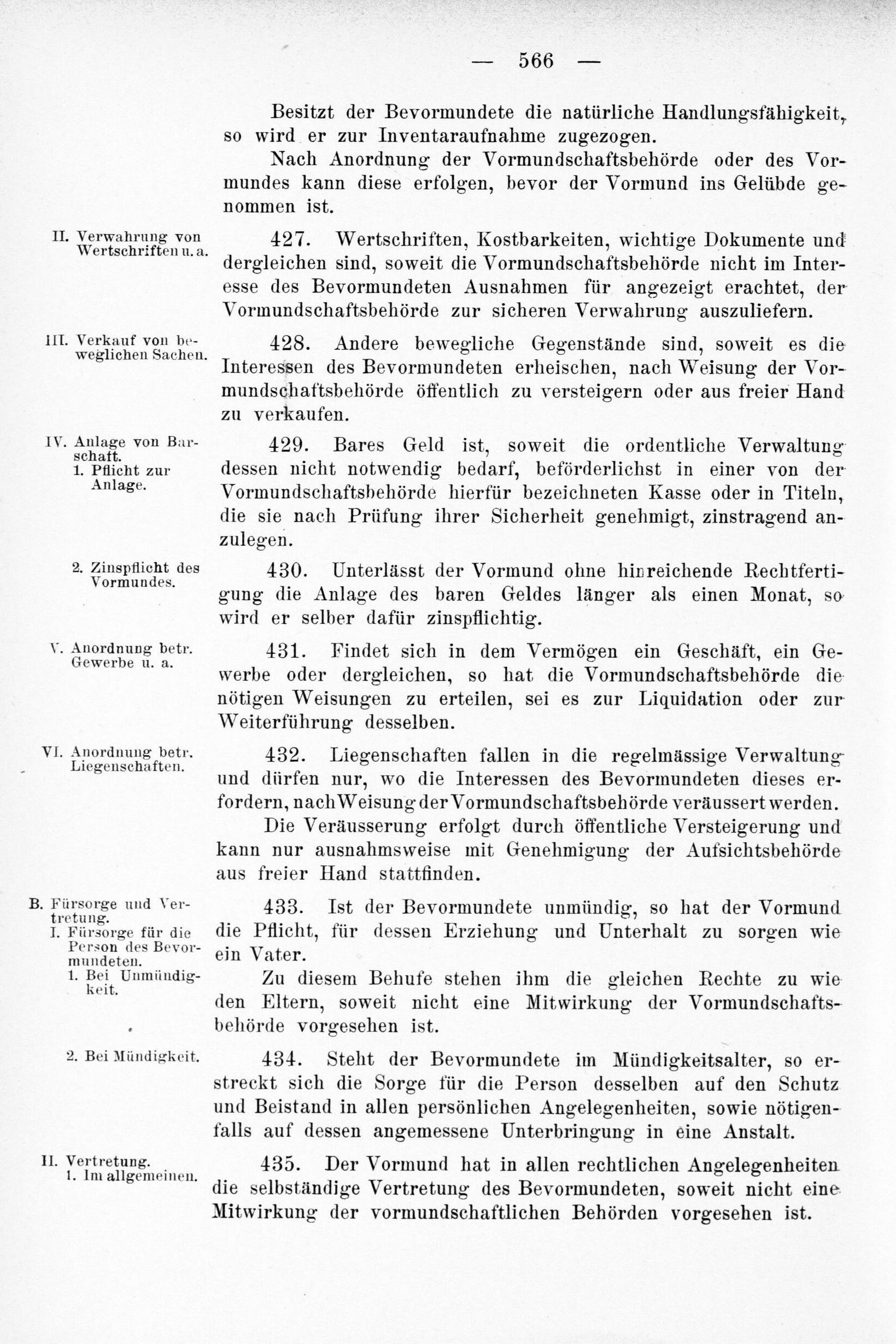 — 566 —

Besitzt der Bevormundete die natürliche Handlungsfähigkeit, so wird er zur Inventaraufnahme zugezogen.

Nach Anordnung der Vormundschaftsbehörde oder des Vormundes kann diese erfolgen, bevor der Vormund ins Gelübde genommen ist.

II. Verwahrung von Wertschriften u. a.

427. Wertschriften, Kostbarkeiten, wichtige Dokumente und dergleichen sind, soweit die Vormundschaftsbehörde nicht im Interesse des Bevormundeten Ausnahmen für angezeigt erachtet, der Vormundschaftsbehörde zur sicheren Verwahrung auszuliefern.

III. Verkauf von beweglichen Sachen.

428. Andere bewegliche Gegenstände sind, soweit es die Interessen des Bevormundeten erheischen, nach Weisung der Vormundschaftsbehörde öffentlich zu versteigern oder aus freier Hand zu verkaufen.

IV. Anlage von Barschaft.
1. Pflicht zur Anlage.

429. Bares Geld ist, soweit die ordentliche Verwaltung dessen nicht notwendig bedarf, beförderlichst in einer von der Vormundschaftsbehörde hierfür bezeichneten Kasse oder in Titeln, die sie nach Prüfung ihrer Sicherheit genehmigt, zinstragend anzulegen.

2. Zinspflicht des Vormundes.

430. Unterlässt der Vormund ohne hinreichende Rechtfertigung die Anlage des baren Geldes länger als einen Monat, so wird er selber dafür zinspflichtig.

V. Anordnung betr. Gewerbe u. a.

431. Findet sich in dem Vermögen ein Geschäft, ein Gewerbe oder dergleichen, so hat die Vormundschaftsbehörde die nötigen Weisungen zu erteilen, sei es zur Liquidation oder zur Weiterführung desselben.

VI. Anordnung betr. Liegenschaften.

432. Liegenschaften fallen in die regelmässige Verwaltung und dürfen nur, wo die Interessen des Bevormundeten dieses erfordern, nach Weisung der Vormundschaftsbehörde veräussert werden.

Die Veräusserung erfolgt durch öffentliche Versteigerung und kann nur ausnahmsweise mit Genehmigung der Aufsichtsbehörde aus freier Hand stattfinden.

B. Fürsorge und Vertretung.
I. Fürsorge für die Person des Bevormundeten.
1. Bei Unmündigkeit.

433. Ist der Bevormundete unmündig, so hat der Vormund die Pflicht, für dessen Erziehung und Unterhalt zu sorgen wie ein Vater.

Zu diesem Behufe stehen ihm die gleichen Rechte zu wie den Eltern, soweit nicht eine Mitwirkung der Vormundschaftsbehörde vorgesehen ist.

2. Bei Mündigkeit.

434. Steht der Bevormundete im Mündigkeitsalter, so erstreckt sich die Sorge für die Person desselben auf den Schutz und Beistand in allen persönlichen Angelegenheiten, sowie nötigenfalls auf dessen angemessene Unterbringung in eine Anstalt.

II. Vertretung.
1. Im allgemeinen.

435. Der Vormund hat in allen rechtlichen Angelegenheiten die selbständige Vertretung des Bevormundeten, soweit nicht eine Mitwirkung der vormundschaftlichen Behörden vorgesehen ist.